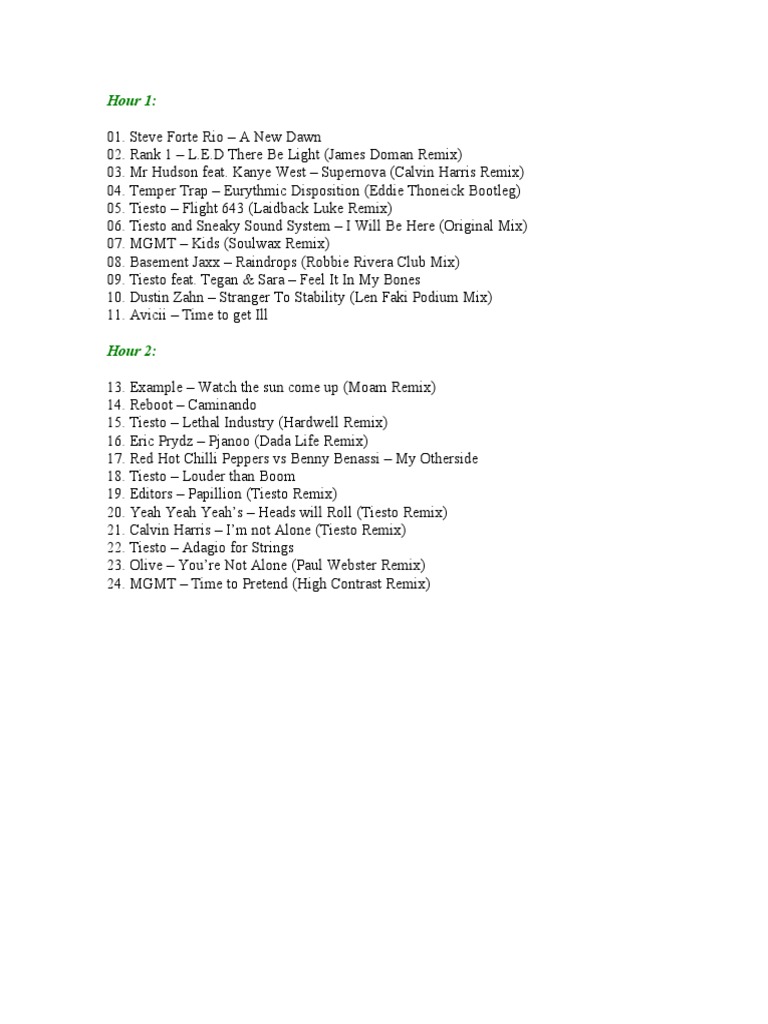 Hour 1:

01. Steve Forte Rio – A New Dawn
02. Rank 1 – L.E.D There Be Light (James Doman Remix)
03. Mr Hudson feat. Kanye West – Supernova (Calvin Harris Remix)
04. Temper Trap – Eurythmic Disposition (Eddie Thoneick Bootleg)
05. Tiesto – Flight 643 (Laidback Luke Remix)
06. Tiesto and Sneaky Sound System – I Will Be Here (Original Mix)
07. MGMT – Kids (Soulwax Remix)
08. Basement Jaxx – Raindrops (Robbie Rivera Club Mix)
09. Tiesto feat. Tegan & Sara – Feel It In My Bones
10. Dustin Zahn – Stranger To Stability (Len Faki Podium Mix)
11. Avicii – Time to get Ill

Hour 2:

13. Example – Watch the sun come up (Moam Remix)
14. Reboot – Caminando
15. Tiesto – Lethal Industry (Hardwell Remix)
16. Eric Prydz – Pjanoo (Dada Life Remix)
17. Red Hot Chilli Peppers vs Benny Benassi – My Otherside
18. Tiesto – Louder than Boom
19. Editors – Papillion (Tiesto Remix)
20. Yeah Yeah Yeah's – Heads will Roll (Tiesto Remix)
21. Calvin Harris – I'm not Alone (Tiesto Remix)
22. Tiesto – Adagio for Strings
23. Olive – You're Not Alone (Paul Webster Remix)
24. MGMT – Time to Pretend (High Contrast Remix)